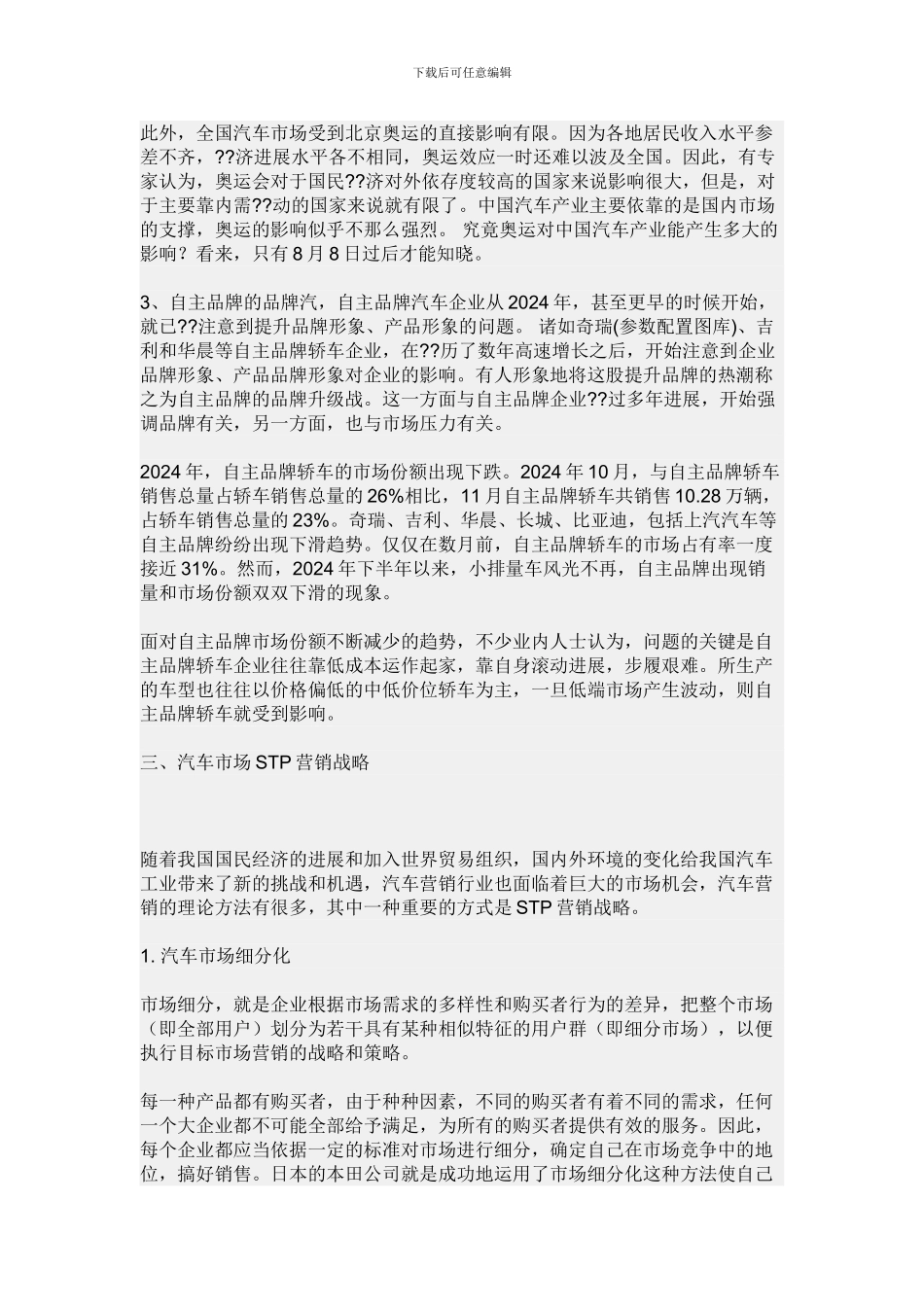 下载后可任意编辑

此外，全国汽车市场受到北京奥运的直接影响有限。因为各地居民收入水平参差不齐，??济进展水平各不相同，奥运效应一时还难以波及全国。因此，有专家认为，奥运会对于国民??济对外依存度较高的国家来说影响很大，但是，对于主要靠内需??动的国家来说就有限了。中国汽车产业主要依靠的是国内市场的支撑，奥运的影响似乎不那么强烈。 究竟奥运对中国汽车产业能产生多大的影响？看来，只有 8 月 8 日过后才能知晓。

3、自主品牌的品牌汽，自主品牌汽车企业从 2024 年，甚至更早的时候开始，就已??注意到提升品牌形象、产品形象的问题。 诸如奇瑞(参数配置图库)、吉利和华晨等自主品牌轿车企业，在??历了数年高速增长之后，开始注意到企业品牌形象、产品品牌形象对企业的影响。有人形象地将这股提升品牌的热潮称之为自主品牌的品牌升级战。这一方面与自主品牌企业??过多年进展，开始强调品牌有关，另一方面，也与市场压力有关。

2024 年，自主品牌轿车的市场份额出现下跌。2024 年 10 月，与自主品牌轿车销售总量占轿车销售总量的 26%相比，11 月自主品牌轿车共销售 10.28 万辆，占轿车销售总量的 23%。奇瑞、吉利、华晨、长城、比亚迪，包括上汽汽车等自主品牌纷纷出现下滑趋势。仅仅在数月前，自主品牌轿车的市场占有率一度接近 31%。然而，2024 年下半年以来，小排量车风光不再，自主品牌出现销量和市场份额双双下滑的现象。

面对自主品牌市场份额不断减少的趋势，不少业内人士认为，问题的关键是自主品牌轿车企业往往靠低成本运作起家，靠自身滚动进展，步履艰难。所生产的车型也往往以价格偏低的中低价位轿车为主，一旦低端市场产生波动，则自主品牌轿车就受到影响。

三、汽车市场 STP 营销战略

随着我国国民经济的进展和加入世界贸易组织，国内外环境的变化给我国汽车工业带来了新的挑战和机遇，汽车营销行业也面临着巨大的市场机会，汽车营销的理论方法有很多，其中一种重要的方式是 STP 营销战略。

1. 汽车市场细分化

市场细分，就是企业根据市场需求的多样性和购买者行为的差异，把整个市场（即全部用户）划分为若干具有某种相似特征的用户群（即细分市场），以便执行目标市场营销的战略和策略。

每一种产品都有购买者，由于种种因素，不同的购买者有着不同的需求，任何一个大企业都不可能全部给予满足，为所有的购买者提供有效的服务。因此，每个企业都应当依据一定的标准对市场进行细分，确定自己在市场竞争中的地位，搞好销售。日本的本田公司就是成功地运用了市场细分化这种方法使自己